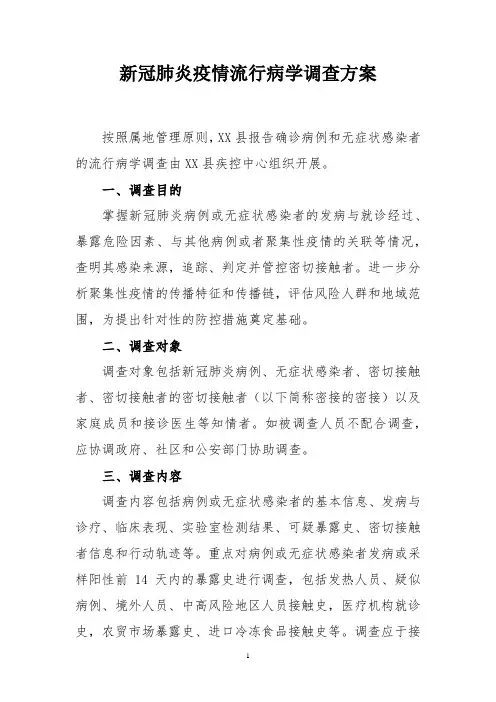 新冠肺炎疫情流行病学调查方案

按照属地管理原则，XX 县报告确诊病例和无症状感染者的流行病学调查由 XX 县疾控中心组织开展。

一、调查目的

掌握新冠肺炎病例或无症状感染者的发病与就诊经过、暴露危险因素、与其他病例或者聚集性疫情的关联等情况，查明其感染来源，追踪、判定并管控密切接触者。进一步分析聚集性疫情的传播特征和传播链，评估风险人群和地域范围，为提出针对性的防控措施奠定基础。

二、调查对象

调查对象包括新冠肺炎病例、无症状感染者、密切接触者、密切接触者的密切接触者（以下简称密接的密接）以及家庭成员和接诊医生等知情者。如被调查人员不配合调查，应协调政府、社区和公安部门协助调查。

三、调查内容

调查内容包括病例或无症状感染者的基本信息、发病与诊疗、临床表现、实验室检测结果、可疑暴露史、密切接触者信息和行动轨迹等。重点对病例或无症状感染者发病或采样阳性前 14 天内的暴露史进行调查，包括发热人员、疑似病例、境外人员、中高风险地区人员接触史，医疗机构就诊史，农贸市场暴露史、进口冷冻食品接触史等。调查应于接

1